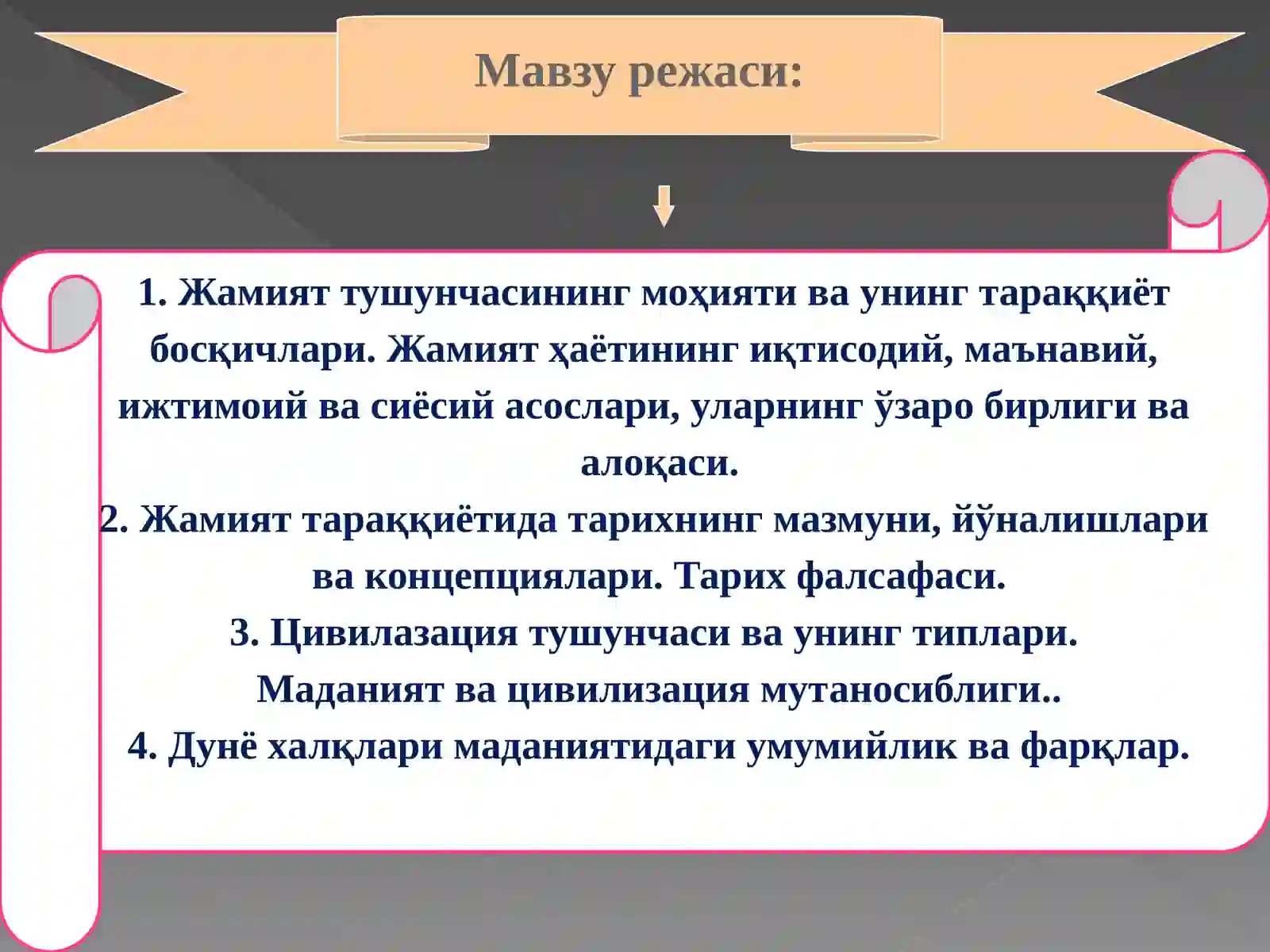 Мавзу режаси:

1. Жамият тушунчасининг моҳияти ва унинг тараққиёт босқичлари. Жамият ҳаётининг иқтисодий, маънавий, ижтимоий ва сиёсий асослари, уларнинг ўзаро бирлиги ва алоқаси.
2. Жамият тараққиётида тарихнинг мазмуни, йўналишлари ва концепциялари. Тарих фалсафаси.
3. Цивилазация тушунчаси ва унинг типлари. Маданият ва цивилизация мутаносиблиги..
4. Дунё халқлари маданиятидаги умумийлик ва фарқлар.